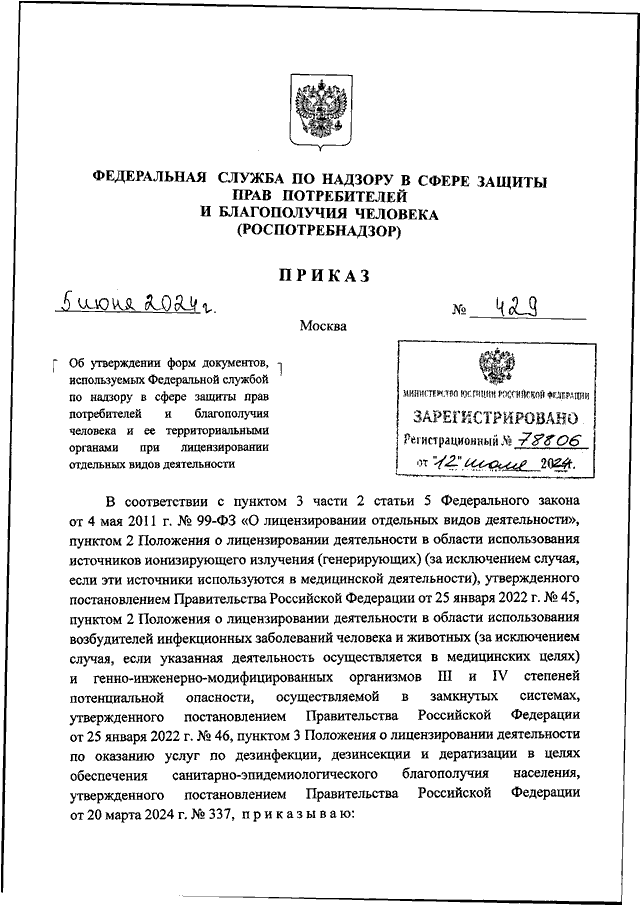 ФЕДЕРАЛЬНАЯ СЛУЖБА ПО НАДЗОРУ В СФЕРЕ ЗАЩИТЫ ПРАВ ПОТРЕБИТЕЛЕЙ И БЛАГОПОЛУЧИЯ ЧЕЛОВЕКА (РОСПОТРЕБНАДЗОР)

ПРИКАЗ

5 июня 2024 г. № 429

Москва

Об утверждении форм документов, используемых Федеральной службой по надзору в сфере защиты прав потребителей и благополучия человека и ее территориальными органами при лицензировании отдельных видов деятельности

МИНИСТЕРСТВО ЮСТИЦИИ РОССИЙСКОЙ ФЕДЕРАЦИИ
ЗАРЕГИСТРИРОВАНО
Регистрационный № 78806
от "12" июля 2024.

В соответствии с пунктом 3 части 2 статьи 5 Федерального закона от 4 мая 2011 г. № 99-ФЗ «О лицензировании отдельных видов деятельности», пунктом 2 Положения о лицензировании деятельности в области использования источников ионизирующего излучения (генерирующих) (за исключением случая, если эти источники используются в медицинской деятельности), утвержденного постановлением Правительства Российской Федерации от 25 января 2022 г. № 45, пунктом 2 Положения о лицензировании деятельности в области использования возбудителей инфекционных заболеваний человека и животных (за исключением случая, если указанная деятельность осуществляется в медицинских целях) и генно-инженерно-модифицированных организмов III и IV степеней потенциальной опасности, осуществляемой в замкнутых системах, утвержденного постановлением Правительства Российской Федерации от 25 января 2022 г. № 46, пунктом 3 Положения о лицензировании деятельности по оказанию услуг по дезинфекции, дезинсекции и дератизации в целях обеспечения санитарно-эпидемиологического благополучия населения, утвержденного постановлением Правительства Российской Федерации от 20 марта 2024 г. № 337, приказываю: